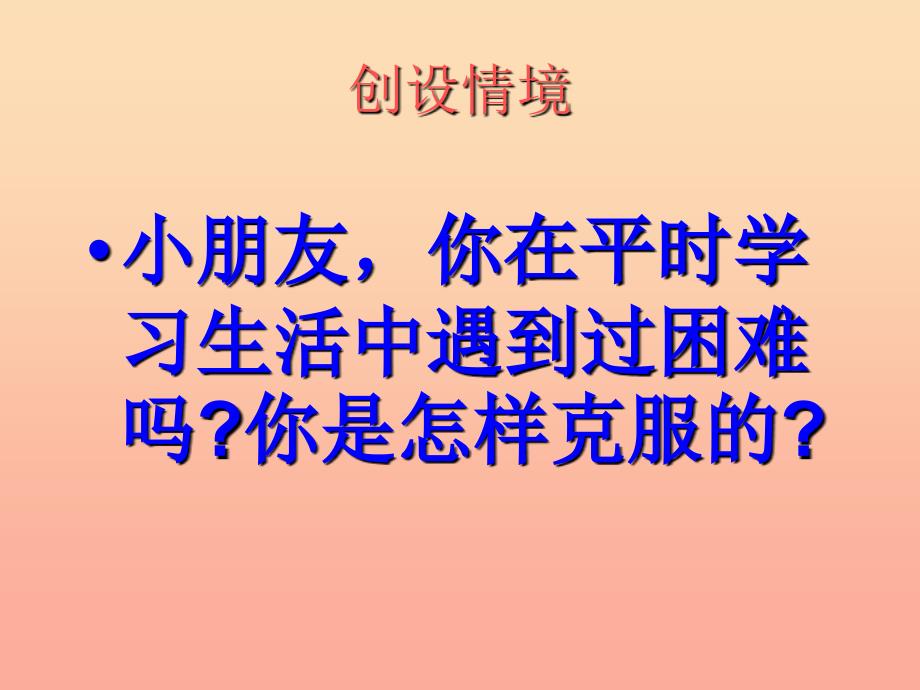 创设情境

• 小朋友，你在平时学习生活中遇到过困难吗?你是怎样克服的?